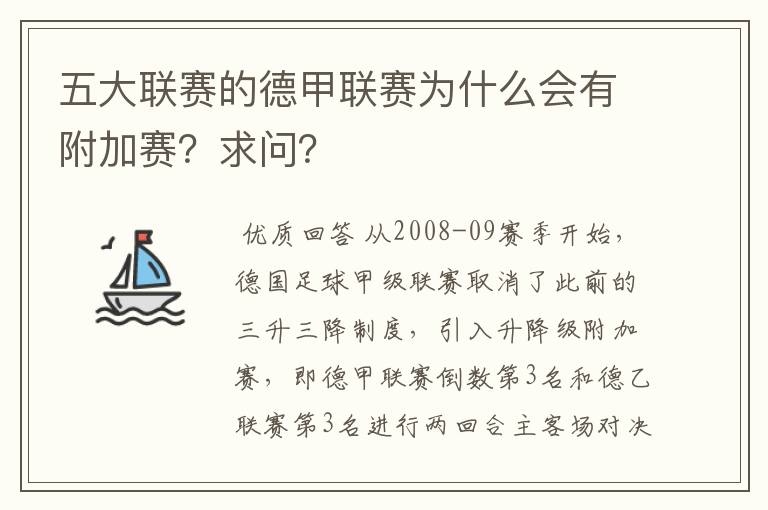 五大联赛的德甲联赛为什么会有附加赛？求问？

优质回答 从2008-09赛季开始，德国足球甲级联赛取消了此前的三升三降制度，引入升降级附加赛，即德甲联赛倒数第3名和德乙联赛第3名进行两回合主客场对决